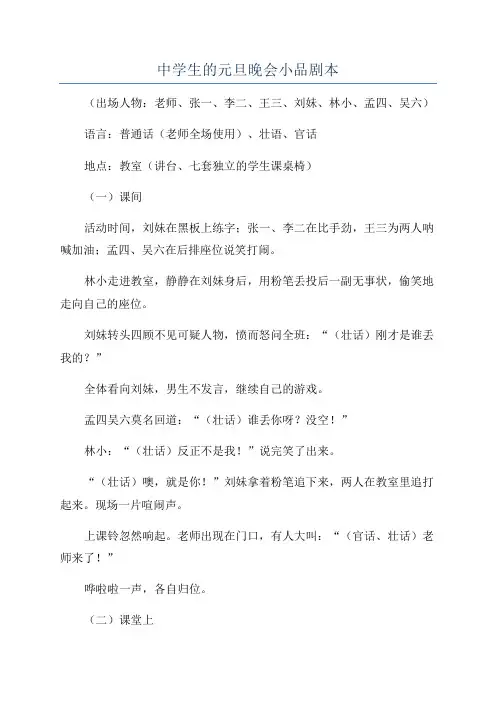 中学生的元旦晚会小品剧本

（出场人物：老师、张一、李二、王三、刘妹、林小、孟四、吴六）

语言：普通话（老师全场使用）、壮语、官话

地点：教室（讲台、七套独立的学生课桌椅）

（一）课间

活动时间，刘妹在黑板上练字；张一、李二在比手劲，王三为两人呐喊加油；孟四、吴六在后排座位说笑打闹。

林小走进教室，静静在刘妹身后，用粉笔丢投后一副无事状，偷笑地走向自己的座位。

刘妹转头四顾不见可疑人物，愤而怒问全班：“（壮话）刚才是谁丢我的？”

全体看向刘妹，男生不发言，继续自己的游戏。

孟四吴六莫名回道：“（壮话）谁丢你呀？没空！”

林小：“（壮话）反正不是我！”说完笑了出来。

“（壮话）噢，就是你！”刘妹拿着粉笔追下来，两人在教室里追打起来。现场一片喧闹声。

上课铃忽然响起。老师出现在门口，有人大叫：“（官话、壮话）老师来了！”

哗啦啦一声，各自归位。

（二）课堂上